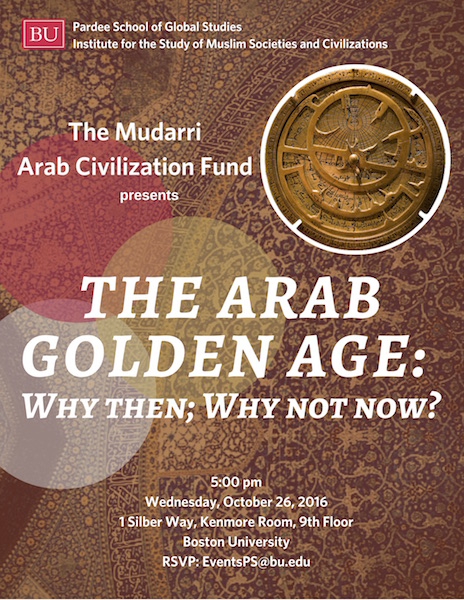 BU

Pardee School of Global Studies
Institute for the Study of Muslim Societies and Civilizations

The Mudarri
Arab Civilization Fund
presents

THE ARAB
GOLDEN AGE:
WHY THEN; WHY NOT NOW?

5:00 pm
Wednesday, October 26, 2016
1 Silber Way, Kenmore Room, 9th Floor
Boston University
RSVP: EventsPS@bu.edu